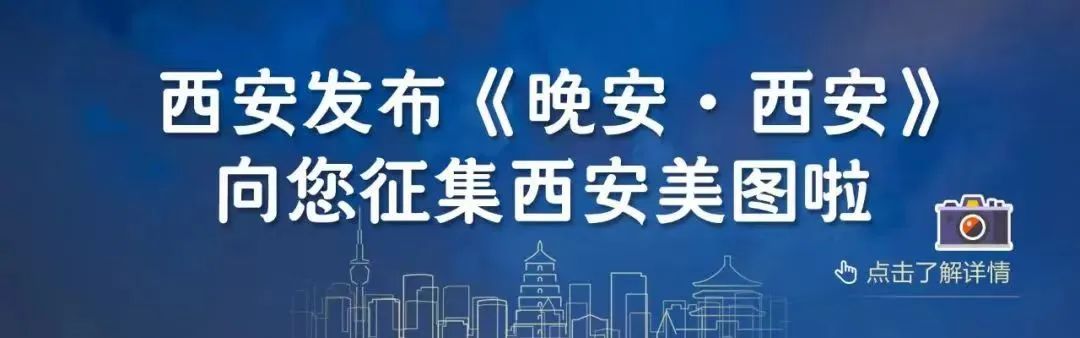 西安发布《晚安·西安》
向您征集西安美图啦

点击了解详情